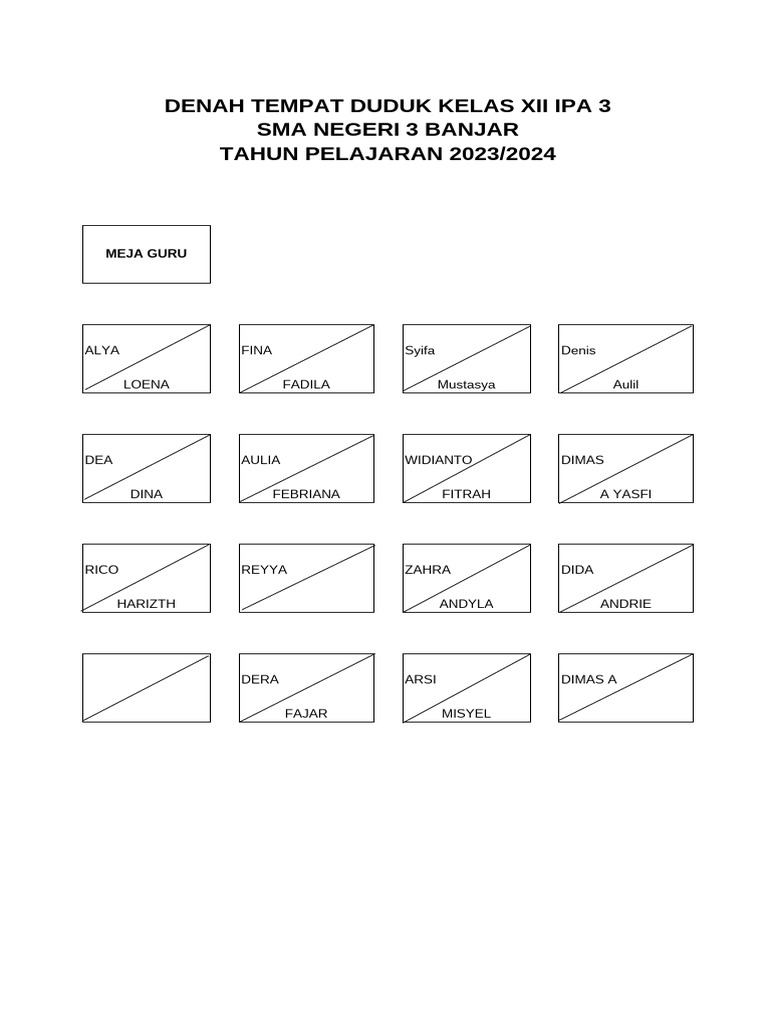 DENAH TEMPAT DUDUK KELAS XII IPA 3
SMA NEGERI 3 BANJAR
TAHUN PELAJARAN 2023/2024

MEJA GURU

ALYA
LOENA

FINA
FADILA

Syifa
Mustasya

Denis
Aulil

DEA
DINA

AULIA
FEBRIANA

WIDIANTO
FITRAH

DIMAS
A YASFI

RICO
HARIZTH

REYYA

ZAHRA
ANDYLA

DIDA
ANDRIE

DERA
FAJAR

ARSI
MISYEL

DIMAS A